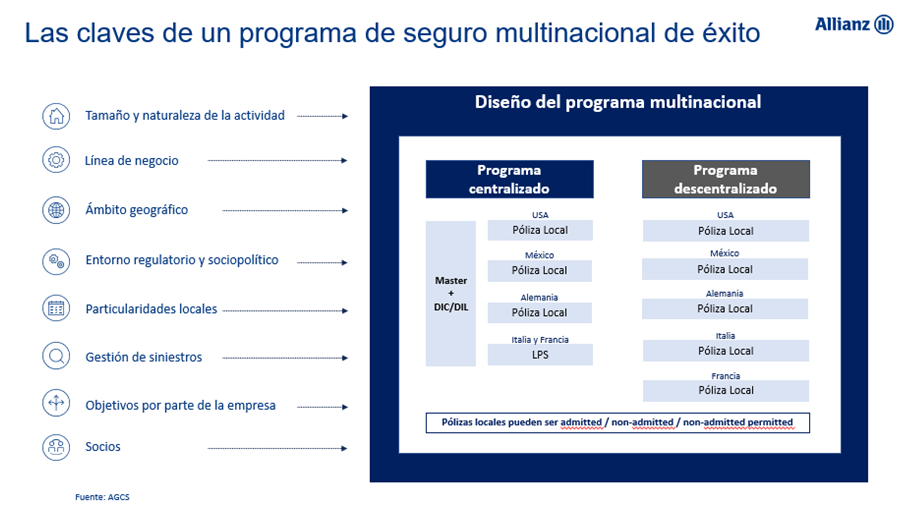 Las claves de un programa de seguro multinacional de éxito

Allianz

Tamaño y naturaleza de la actividad

Línea de negocio

Ámbito geográfico

Entorno regulatorio y sociopolítico

Particularidades locales

Gestión de siniestros

Objetivos por parte de la empresa

Socios

Diseño del programa multinacional

Programa centralizado

Master + DIC/DIL

USA
Póliza Local

México
Póliza Local

Alemania
Póliza Local

Italia y Francia
LPS

Programa descentralizado

USA
Póliza Local

México
Póliza Local

Alemania
Póliza Local

Italia
Póliza Local

Francia
Póliza Local

Pólizas locales pueden ser admitted / non-admitted / non-admitted permitted

Fuente: AGCS